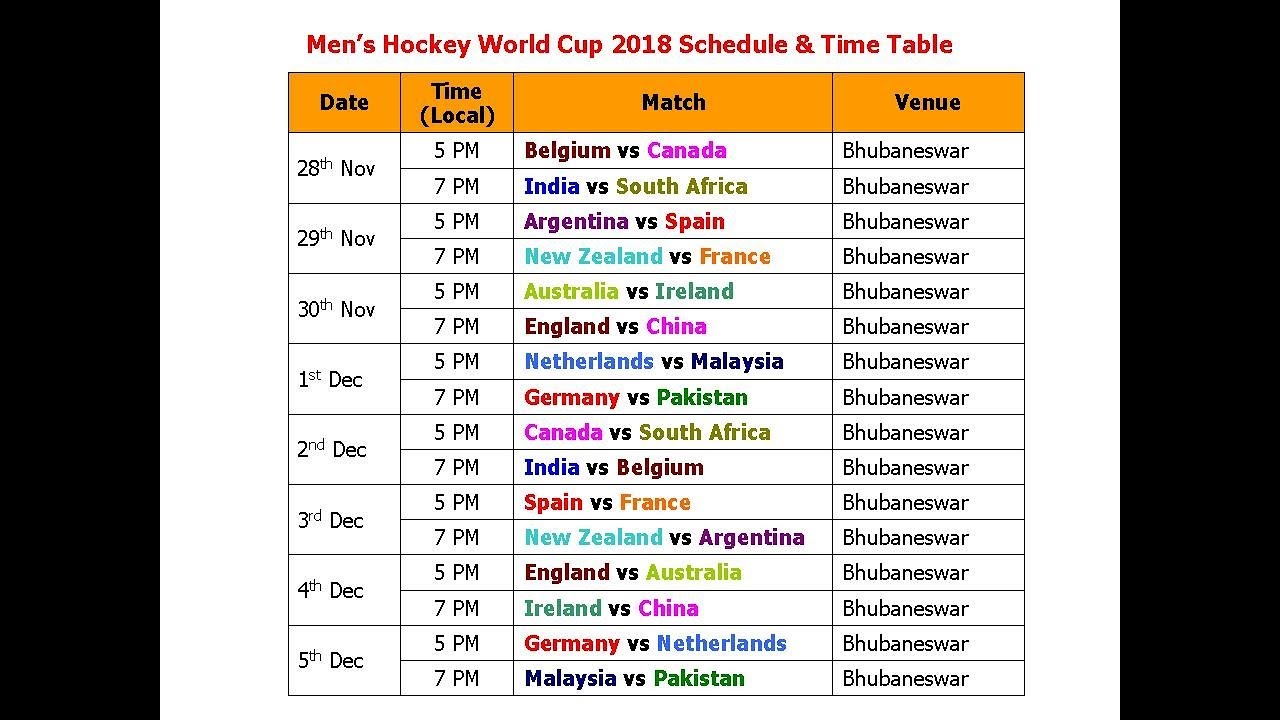 Men's Hockey World Cup 2018 Schedule & Time Table

| Date | Time (Local) | Match | Venue |
|---|---|---|---|
| 28th Nov | 5 PM | Belgium vs Canada | Bhubaneswar |
|  | 7 PM | India vs South Africa | Bhubaneswar |
| 29th Nov | 5 PM | Argentina vs Spain | Bhubaneswar |
|  | 7 PM | New Zealand vs France | Bhubaneswar |
| 30th Nov | 5 PM | Australia vs Ireland | Bhubaneswar |
|  | 7 PM | England vs China | Bhubaneswar |
| 1st Dec | 5 PM | Netherlands vs Malaysia | Bhubaneswar |
|  | 7 PM | Germany vs Pakistan | Bhubaneswar |
| 2nd Dec | 5 PM | Canada vs South Africa | Bhubaneswar |
|  | 7 PM | India vs Belgium | Bhubaneswar |
| 3rd Dec | 5 PM | Spain vs France | Bhubaneswar |
|  | 7 PM | New Zealand vs Argentina | Bhubaneswar |
| 4th Dec | 5 PM | England vs Australia | Bhubaneswar |
|  | 7 PM | Ireland vs China | Bhubaneswar |
| 5th Dec | 5 PM | Germany vs Netherlands | Bhubaneswar |
|  | 7 PM | Malaysia vs Pakistan | Bhubaneswar |